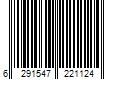 6 291547 221124